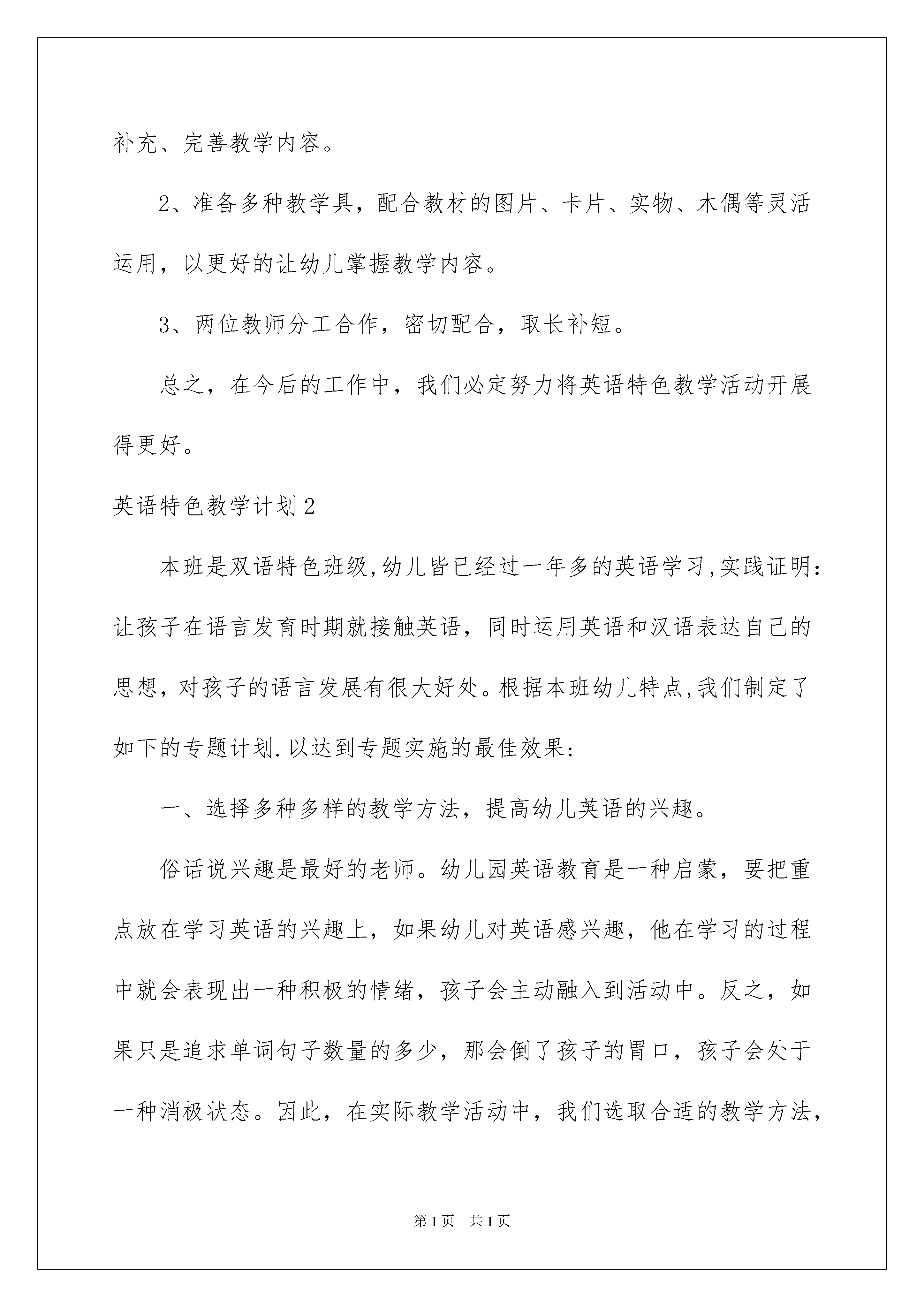 补充、完善教学内容。

2、准备多种教学具，配合教材的图片、卡片、实物、木偶等灵活运用，以更好的让幼儿掌握教学内容。

3、两位教师分工合作，密切配合，取长补短。

总之，在今后的工作中，我们必定努力将英语特色教学活动开展得更好。

英语特色教学计划2

本班是双语特色班级,幼儿皆已经过一年多的英语学习,实践证明：让孩子在语言发育时期就接触英语，同时运用英语和汉语表达自己的思想，对孩子的语言发展有很大好处。根据本班幼儿特点,我们制定了如下的专题计划.以达到专题实施的最佳效果：

一、选择多种多样的教学方法，提高幼儿英语的兴趣。

俗话说兴趣是最好的老师。幼儿园英语教育是一种启蒙，要把重点放在学习英语的兴趣上，如果幼儿对英语感兴趣，他在学习的过程中就会表现出一种积极的情绪，孩子会主动融入到活动中。反之，如果只是追求单词句子数量的多少，那会倒了孩子的胃口，孩子会处于一种消极状态。因此，在实际教学活动中，我们选取合适的教学方法，

第1页 共1页